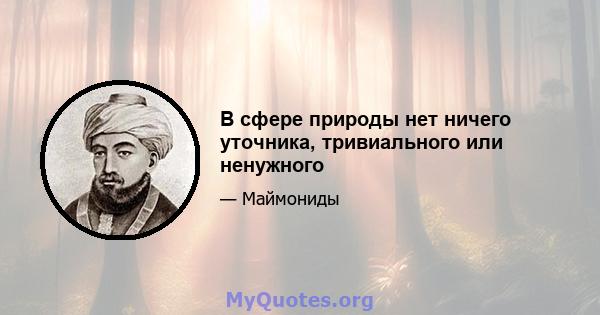 В сфере природы нет ничего уточника, тривиального или ненужного

— Маймониды

MyQuotes.org